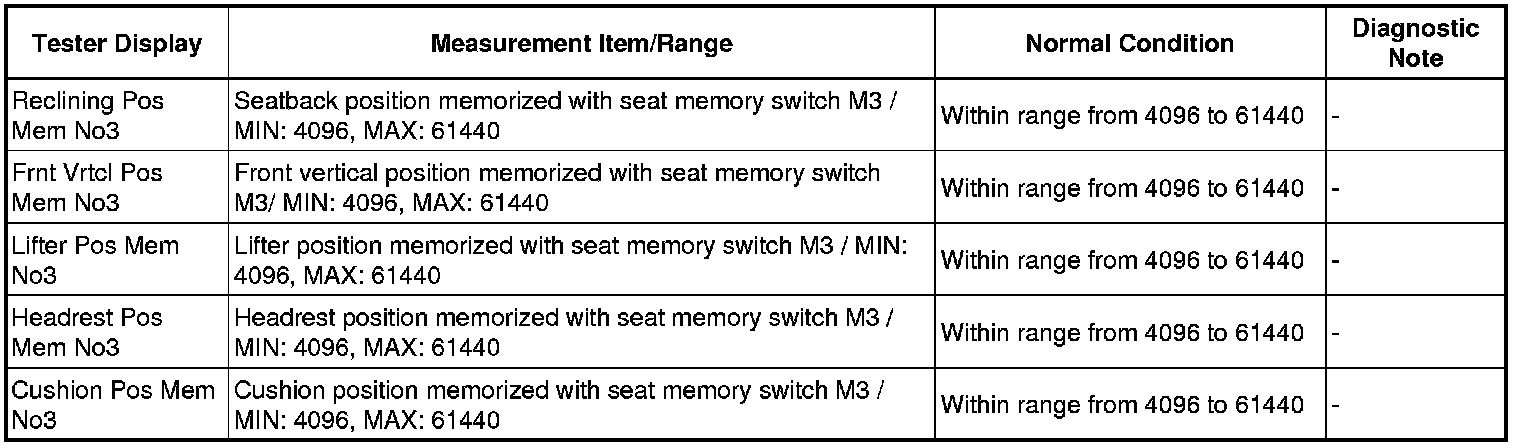 | Tester Display | Measurement Item/Range | Normal Condition | Diagnostic Note |
|---|---|---|---|
| Reclining Pos Mem No3 | Seatback position memorized with seat memory switch M3 / MIN: 4096, MAX: 61440 | Within range from 4096 to 61440 | - |
| Frnt Vrtcl Pos Mem No3 | Front vertical position memorized with seat memory switch M3/ MIN: 4096, MAX: 61440 | Within range from 4096 to 61440 | - |
| Lifter Pos Mem No3 | Lifter position memorized with seat memory switch M3 / MIN: 4096, MAX: 61440 | Within range from 4096 to 61440 | - |
| Headrest Pos Mem No3 | Headrest position memorized with seat memory switch M3 / MIN: 4096, MAX: 61440 | Within range from 4096 to 61440 | - |
| Cushion Pos Mem No3 | Cushion position memorized with seat memory switch M3 / MIN: 4096, MAX: 61440 | Within range from 4096 to 61440 | - |